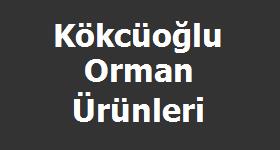 Kökcüoğlu Orman Ürünleri